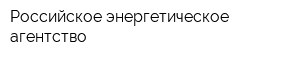 Российское энергетическое агентство